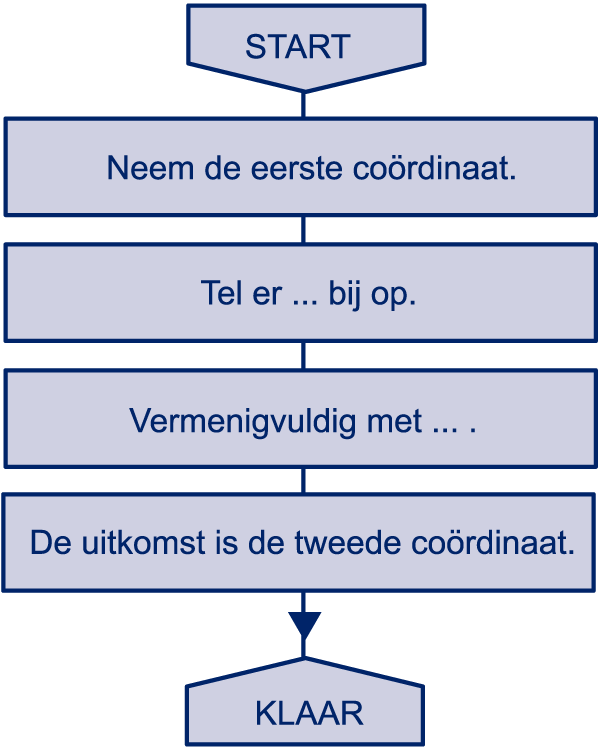 START

Neem de eerste coördinaat.

Tel er ... bij op.

Vermenigvuldig met ... .

De uitkomst is de tweede coördinaat.

KLAAR